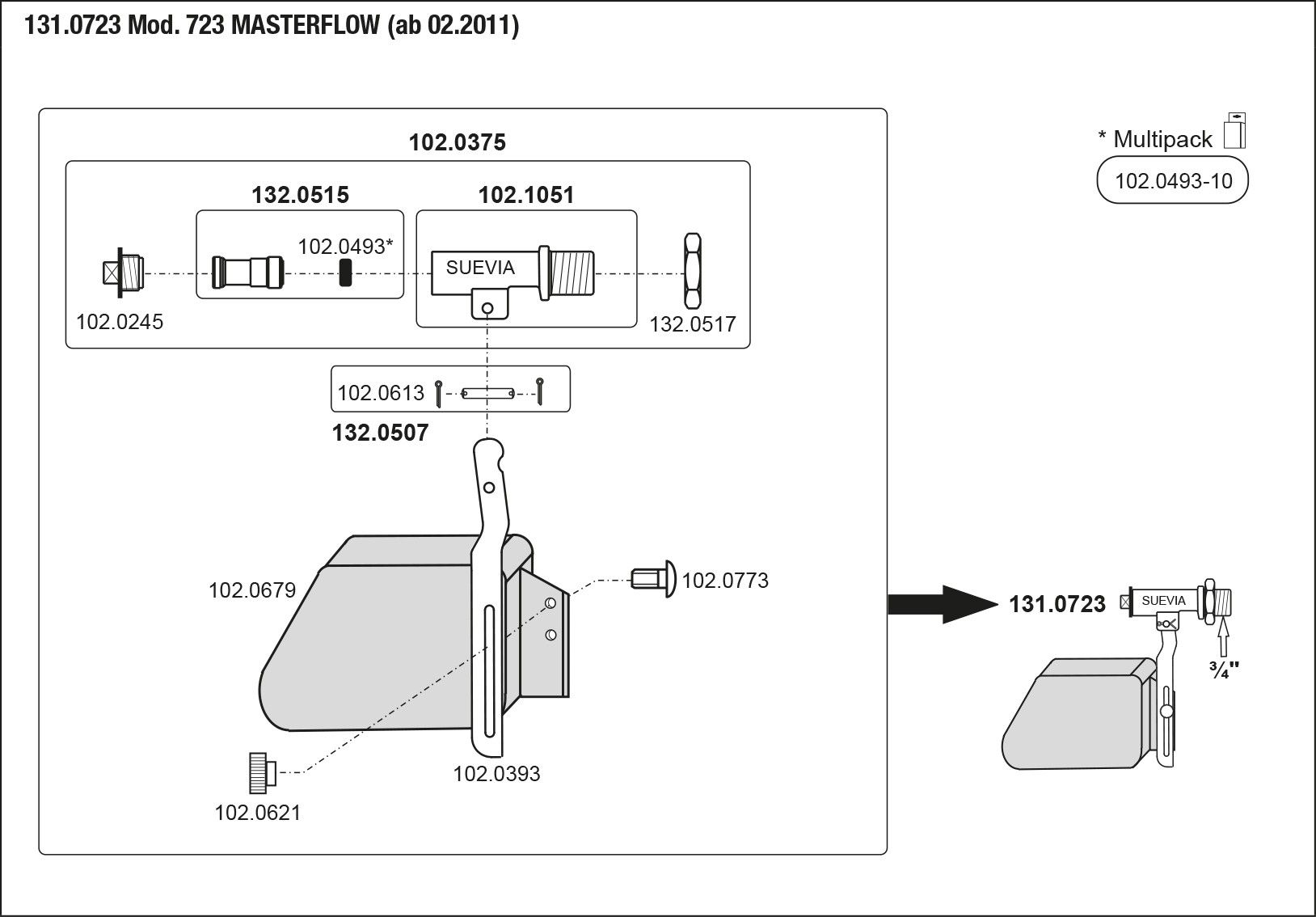 131.0723 Mod. 723 MASTERFLOW (ab 02.2011)

102.0375

132.0515

102.1051

102.0493*

SUEVIA

102.0245

132.0517

102.0613

132.0507

102.0679

102.0773

102.0393

102.0621

* Multipack

102.0493-10

131.0723

SUEVIA

$\frac{3}{4}$"